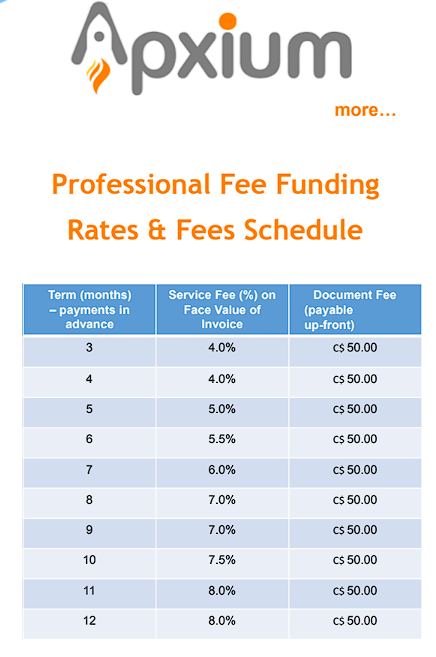 Apxium

more…

Professional Fee Funding Rates & Fees Schedule

| Term (months) – payments in advance | Service Fee (%) on Face Value of Invoice | Document Fee (payable up-front) |
|---|---|---|
| 3 | 4.0% | C$ 50.00 |
| 4 | 4.0% | C$ 50.00 |
| 5 | 5.0% | C$ 50.00 |
| 6 | 5.5% | C$ 50.00 |
| 7 | 6.0% | C$ 50.00 |
| 8 | 7.0% | C$ 50.00 |
| 9 | 7.0% | C$ 50.00 |
| 10 | 7.5% | C$ 50.00 |
| 11 | 8.0% | C$ 50.00 |
| 12 | 8.0% | C$ 50.00 |